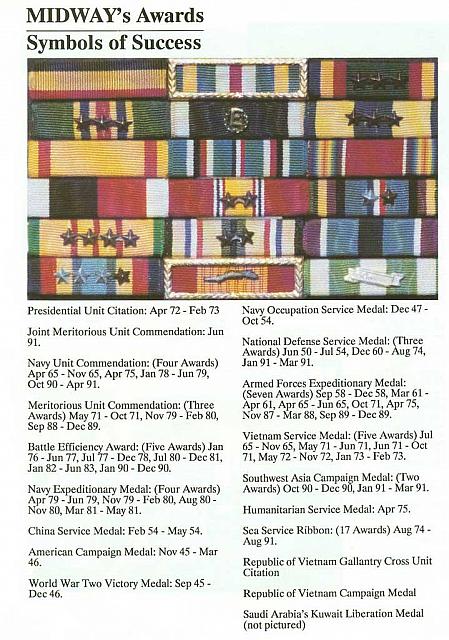 MIDWAY's Awards
Symbols of Success

Presidential Unit Citation: Apr 72 - Feb 73

Joint Meritorious Unit Commendation: Jun 91.

Navy Unit Commendation: (Four Awards) Apr 65 - Nov 65, Apr 75, Jan 78 - Jun 79, Oct 90 - Apr 91.

Meritorious Unit Commendation: (Three Awards) May 71 - Oct 71, Nov 79 - Feb 80, Sep 88 - Dec 89.

Battle Efficiency Award: (Five Awards) Jan 76 - Jun 77, Jul 77 - Dec 78, Jul 80 - Dec 81, Jan 82 - Jun 83, Jan 90 - Dec 90.

Navy Expeditionary Medal: (Four Awards) Apr 79 - Jun 79, Nov 79 - Feb 80, Aug 80 - Nov 80, Mar 81 - May 81.

China Service Medal: Feb 54 - May 54.

American Campaign Medal: Nov 45 - Mar 46.

World War Two Victory Medal: Sep 45 - Dec 46.

Navy Occupation Service Medal: Dec 47 - Oct 54.

National Defense Service Medal: (Three Awards) Jun 50 - Jul 54, Dec 60 - Aug 74, Jan 91 - Mar 91.

Armed Forces Expeditionary Medal: (Seven Awards) Sep 58 - Dec 58, Mar 61 - Apr 61, Apr 65 - Jun 65, Oct 71, Apr 75, Nov 87 - Mar 88, Sep 89 - Dec 89.

Vietnam Service Medal: (Five Awards) Jul 65 - Nov 65, May 71 - Jun 71, Jun 71 - Oct 71, May 72 - Nov 72, Jan 73 - Feb 73.

Southwest Asia Campaign Medal: (Two Awards) Oct 90 - Dec 90, Jan 91 - Mar 91.

Humanitarian Service Medal: Apr 75.

Sea Service Ribbon: (17 Awards) Aug 74 - Aug 91.

Republic of Vietnam Gallantry Cross Unit Citation

Republic of Vietnam Campaign Medal

Saudi Arabia's Kuwait Liberation Medal (not pictured)